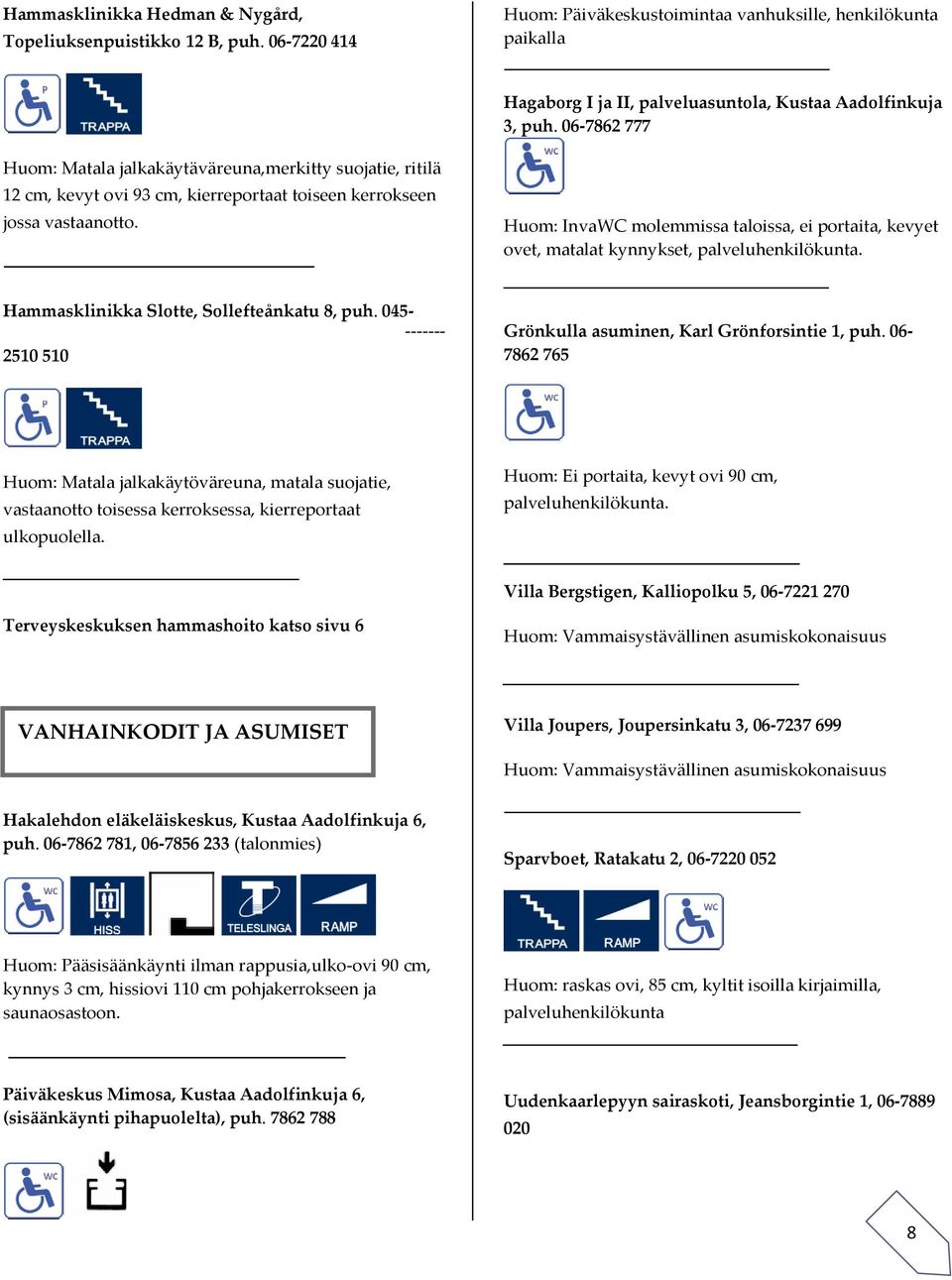 Hammasklinikka Hedman & Nygård, Topeliuksenpuistikko 12 B, puh. 06-7220 414

P

TRAPPA

Huom: Matala jalkakäytäväreuna,merkitty suojatie, ritilä 12 cm, kevyt ovi 93 cm, kierreportaat toiseen kerrokseen jossa vastaanotto.

Hammasklinikka Slotte, Sollefteånkatu 8, puh. 045- ------- 2510 510

P

TRAPPA

Huom: Matala jalkakäytöväreuna, matala suojatie, vastaanotto toisessa kerroksessa, kierreportaat ulkopuolella.

Terveyskeskuksen hammashoito katso sivu 6

VANHAINKODIT JA ASUMISET

Hakalehdon eläkeläiskeskus, Kustaa Aadolfinkuja 6, puh. 06-7862 781, 06-7856 233 (talonmies)

WC

HISS

TELESLINGA

RAMP

Huom: Pääsisäänkäynti ilman rappusia,ulko-ovi 90 cm, kynnys 3 cm, hissiovi 110 cm pohjakerrokseen ja saunaosastoon.

Päiväkeskus Mimosa, Kustaa Aadolfinkuja 6, (sisäänkäynti pihapuolelta), puh. 7862 788

WC

Huom: Päiväkeskustoimintaa vanhuksille, henkilökunta paikalla

Hagaborg I ja II, palveluasuntola, Kustaa Aadolfinkuja 3, puh. 06-7862 777

WC

Huom: InvaWC molemmissa taloissa, ei portaita, kevyet ovet, matalat kynnykset, palveluhenkilökunta.

Grönkulla asuminen, Karl Grönforsintie 1, puh. 06-7862 765

WC

Huom: Ei portaita, kevyt ovi 90 cm, palveluhenkilökunta.

Villa Bergstigen, Kalliopolku 5, 06-7221 270

Huom: Vammaisystävällinen asumiskokonaisuus

Villa Joupers, Joupersinkatu 3, 06-7237 699

Huom: Vammaisystävällinen asumiskokonaisuus

Sparvboet, Ratakatu 2, 06-7220 052

TRAPPA

RAMP

WC

Huom: raskas ovi, 85 cm, kyltit isoilla kirjaimilla, palveluhenkilökunta

Uudenkaarlepyyn sairaskoti, Jeansborgintie 1, 06-7889 020

8